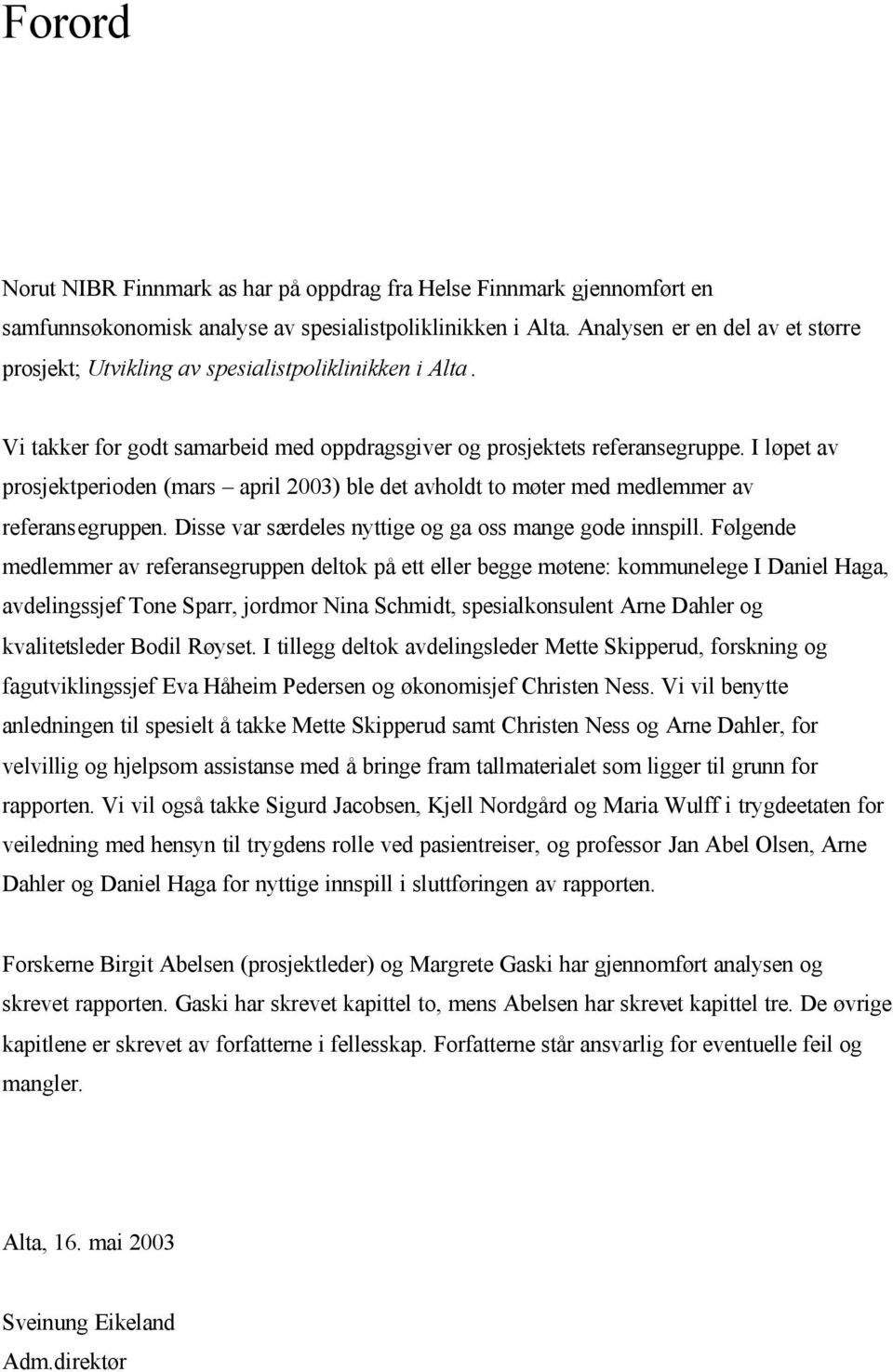 Forord

Norut NIBR Finnmark as har på oppdrag fra Helse Finnmark gjennomført en samfunnsøkonomisk analyse av spesialistpoliklinikken i Alta. Analysen er en del av et større prosjekt; Utvikling av spesialistpoliklinikken i Alta.

Vi takker for godt samarbeid med oppdragsgiver og prosjektets referansegruppe. I løpet av prosjektperioden (mars – april 2003) ble det avholdt to møter med medlemmer av referansegruppen. Disse var særdeles nyttige og ga oss mange gode innspill. Følgende medlemmer av referansegruppen deltok på ett eller begge møtene: kommunelege I Daniel Haga, avdelingssjef Tone Sparr, jordmor Nina Schmidt, spesialkonsulent Arne Dahler og kvalitetsleder Bodil Røyset. I tillegg deltok avdelingsleder Mette Skipperud, forskning og fagutviklingssjef Eva Håheim Pedersen og økonomisjef Christen Ness. Vi vil benytte anledningen til spesielt å takke Mette Skipperud samt Christen Ness og Arne Dahler, for velvillig og hjelpsom assistanse med å bringe fram tallmaterialet som ligger til grunn for rapporten. Vi vil også takke Sigurd Jacobsen, Kjell Nordgård og Maria Wulff i trygdeetaten for veiledning med hensyn til trygdens rolle ved pasientreiser, og professor Jan Abel Olsen, Arne Dahler og Daniel Haga for nyttige innspill i sluttføringen av rapporten.

Forskerne Birgit Abelsen (prosjektleder) og Margrete Gaski har gjennomført analysen og skrevet rapporten. Gaski har skrevet kapittel to, mens Abelsen har skrevet kapittel tre. De øvrige kapitlene er skrevet av forfatterne i fellesskap. Forfatterne står ansvarlig for eventuelle feil og mangler.

Alta, 16. mai 2003

Sveinung Eikeland
Adm.direktør